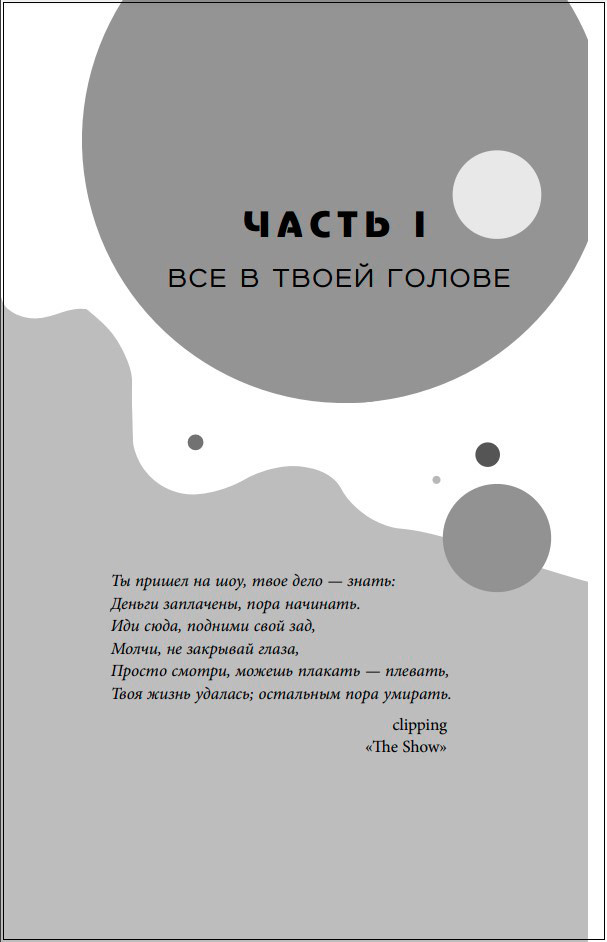 ЧАСТЬ I

ВСЕ В ТВОЕЙ ГОЛОВЕ

Ты пришел на шоу, твое дело — знать:
Деньги заплачены, пора начинать.
Иди сюда, подними свой зад,
Молчи, не закрывай глаза,
Просто смотри, можешь плакать — плевать,
Твоя жизнь удалась; остальным пора умирать.

clipping
«The Show»